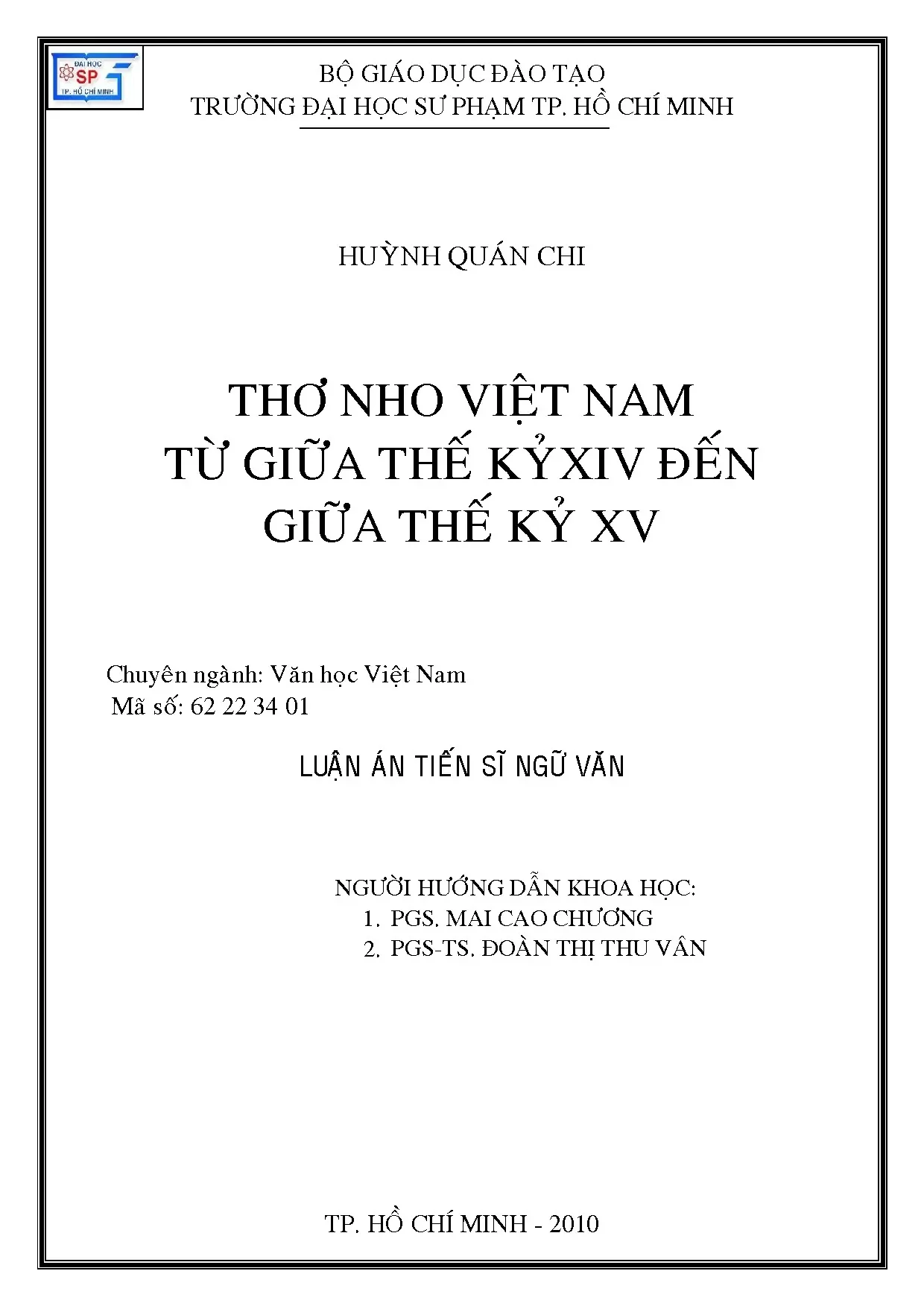 ĐẠI HỌC SP TP. HỒ CHÍ MINH

BỘ GIÁO DỤC ĐÀO TẠO
TRƯỜNG ĐẠI HỌC SƯ PHẠM TP. HỒ CHÍ MINH

HUỲNH QUÁN CHI

THƠ NHO VIỆT NAM
TỪ GIỮA THẾ KỶXIV ĐẾN
GIỮA THẾ KỶ XV

Chuyên ngành: Văn học Việt Nam
Mã số: 62 22 34 01

LUẬN ÁN TIẾN SĨ NGỮ VĂN

NGƯỜI HƯỚNG DẪN KHOA HỌC:
1. PGS. MAI CAO CHƯƠNG
2. PGS-TS. ĐOÀN THỊ THU VÂN

TP. HỒ CHÍ MINH - 2010